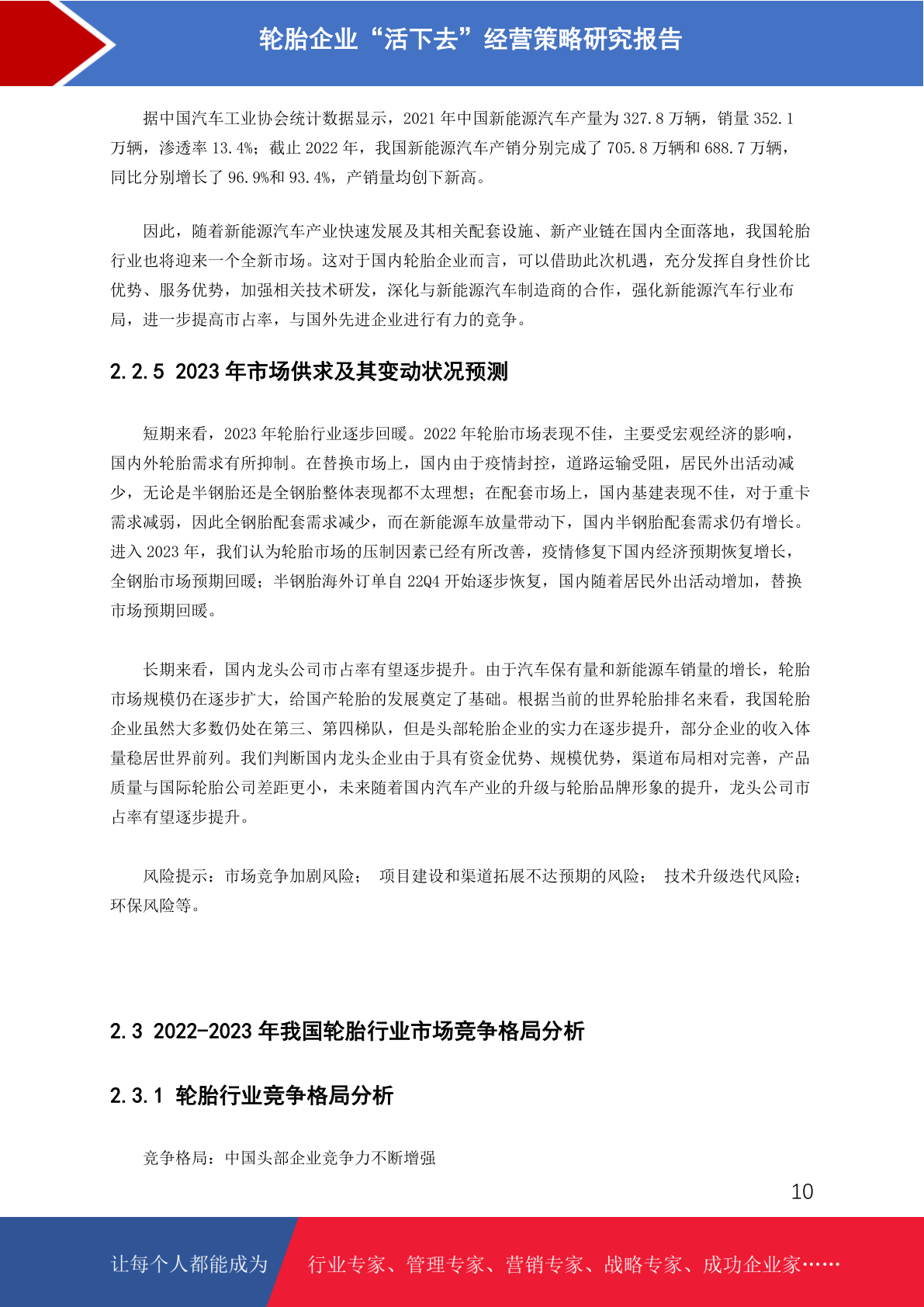 轮胎企业“活下去”经营策略研究报告

据中国汽车工业协会统计数据显示，2021 年中国新能源汽车产量为 327.8 万辆，销量 352.1 万辆，渗透率 13.4%；截止 2022 年，我国新能源汽车产销分别完成了 705.8 万辆和 688.7 万辆，同比分别增长了 96.9%和 93.4%，产销量均创下新高。

因此，随着新能源汽车产业快速发展及其相关配套设施、新产业链在国内全面落地，我国轮胎行业也将迎来一个全新市场。这对于国内轮胎企业而言，可以借助此次机遇，充分发挥自身性价比优势、服务优势，加强相关技术研发，深化与新能源汽车制造商的合作，强化新能源汽车行业布局，进一步提高市占率，与国外先进企业进行有力的竞争。

2.2.5 2023 年市场供求及其变动状况预测

短期来看，2023 年轮胎行业逐步回暖。2022 年轮胎市场表现不佳，主要受宏观经济的影响，国内外轮胎需求有所抑制。在替换市场上，国内由于疫情封控，道路运输受阻，居民外出活动减少，无论是半钢胎还是全钢胎整体表现都不太理想；在配套市场上，国内基建表现不佳，对于重卡需求减弱，因此全钢胎配套需求减少，而在新能源车放量带动下，国内半钢胎配套需求仍有增长。进入 2023 年，我们认为轮胎市场的压制因素已经有所改善，疫情修复下国内经济预期恢复增长，全钢胎市场预期回暖；半钢胎海外订单自 22Q4 开始逐步恢复，国内随着居民外出活动增加，替换市场预期回暖。

长期来看，国内龙头公司市占率有望逐步提升。由于汽车保有量和新能源车销量的增长，轮胎市场规模仍在逐步扩大，给国产轮胎的发展奠定了基础。根据当前的世界轮胎排名来看，我国轮胎企业虽然大多数仍处在第三、第四梯队，但是头部轮胎企业的实力在逐步提升，部分企业的收入体量稳居世界前列。我们判断国内龙头企业由于具有资金优势、规模优势，渠道布局相对完善，产品质量与国际轮胎公司差距更小，未来随着国内汽车产业的升级与轮胎品牌形象的提升，龙头公司市占率有望逐步提升。

风险提示：市场竞争加剧风险； 项目建设和渠道拓展不达预期的风险； 技术升级迭代风险；环保风险等。

2.3 2022-2023 年我国轮胎行业市场竞争格局分析

2.3.1 轮胎行业竞争格局分析

竞争格局：中国头部企业竞争力不断增强

10

让每个人都能成为 行业专家、管理专家、营销专家、战略专家、成功企业家……